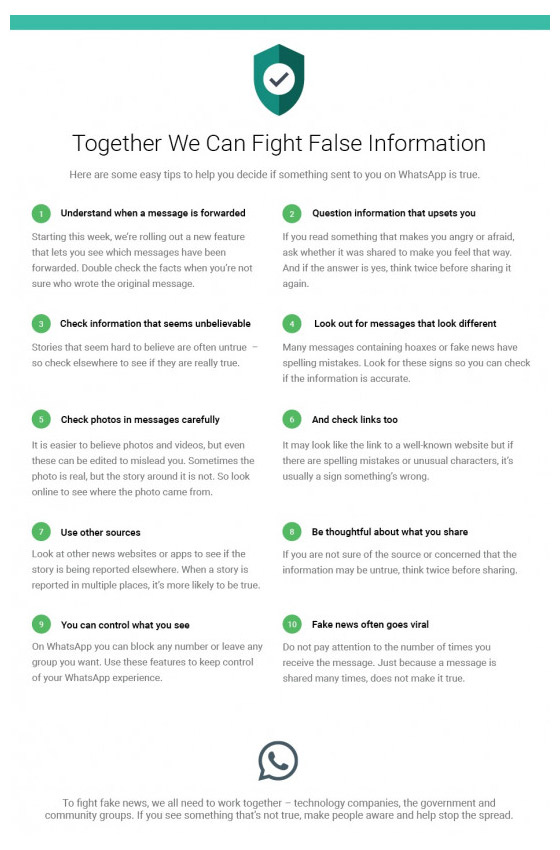 Together We Can Fight False Information

Here are some easy tips to help you decide if something sent to you on WhatsApp is true.

1 Understand when a message is forwarded

Starting this week, we're rolling out a new feature that lets you see which messages have been forwarded. Double check the facts when you're not sure who wrote the original message.

2 Question information that upsets you

If you read something that makes you angry or afraid, ask whether it was shared to make you feel that way. And if the answer is yes, think twice before sharing it again.

3 Check information that seems unbelievable

Stories that seem hard to believe are often untrue – so check elsewhere to see if they are really true.

4 Look out for messages that look different

Many messages containing hoaxes or fake news have spelling mistakes. Look for these signs so you can check if the information is accurate.

5 Check photos in messages carefully

It is easier to believe photos and videos, but even these can be edited to mislead you. Sometimes the photo is real, but the story around it is not. So look online to see where the photo came from.

6 And check links too

It may look like the link to a well-known website but if there are spelling mistakes or unusual characters, it's usually a sign something's wrong.

7 Use other sources

Look at other news websites or apps to see if the story is being reported elsewhere. When a story is reported in multiple places, it's more likely to be true.

8 Be thoughtful about what you share

If you are not sure of the source or concerned that the information may be untrue, think twice before sharing.

9 You can control what you see

On WhatsApp you can block any number or leave any group you want. Use these features to keep control of your WhatsApp experience.

10 Fake news often goes viral

Do not pay attention to the number of times you receive the message. Just because a message is shared many times, does not make it true.

To fight fake news, we all need to work together – technology companies, the government and community groups. If you see something that's not true, make people aware and help stop the spread.